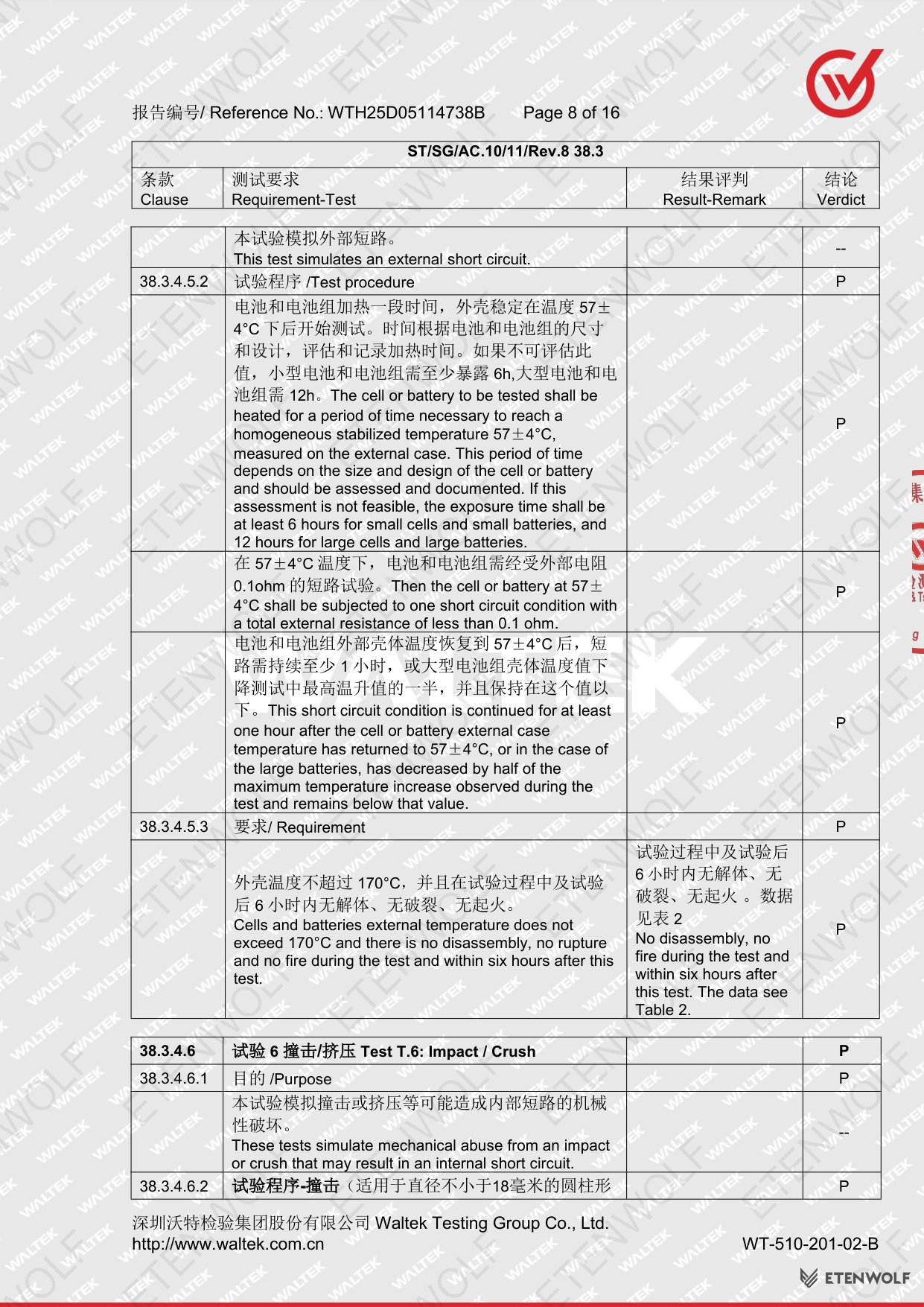 报告编号/ Reference No.: WTH25D05114738B Page 8 of 16

| ST/SG/AC.10/11/Rev.8 38.3 | | | |
|---|---|---|---|
| 条款 Clause | 测试要求 Requirement-Test | 结果评判 Result-Remark | 结论 Verdict |

| | | | |
|---|---|---|---|
| | 本试验模拟外部短路。 This test simulates an external short circuit. | | -- |
| 38.3.4.5.2 | 试验程序 /Test procedure | | P |
| | 电池和电池组加热一段时间，外壳稳定在温度 57±4°C 下后开始测试。时间根据电池和电池组的尺寸和设计，评估和记录加热时间。如果不可评估此值，小型电池和电池组需至少暴露 6h,大型电池和电池组需 12h。The cell or battery to be tested shall be heated for a period of time necessary to reach a homogeneous stabilized temperature 57±4°C, measured on the external case. This period of time depends on the size and design of the cell or battery and should be assessed and documented. If this assessment is not feasible, the exposure time shall be at least 6 hours for small cells and small batteries, and 12 hours for large cells and large batteries. | | P |
| | 在 57±4°C 温度下，电池和电池组需经受外部电阻 0.1ohm 的短路试验。Then the cell or battery at 57±4°C shall be subjected to one short circuit condition with a total external resistance of less than 0.1 ohm. | | P |
| | 电池和电池组外部壳体温度恢复到 57±4°C 后，短路需持续至少 1 小时，或大型电池组壳体温度值下降测试中最高温升值的一半，并且保持在这个值以下。This short circuit condition is continued for at least one hour after the cell or battery external case temperature has returned to 57±4°C, or in the case of the large batteries, has decreased by half of the maximum temperature increase observed during the test and remains below that value. | | P |
| 38.3.4.5.3 | 要求/ Requirement | | P |
| | 外壳温度不超过 170°C，并且在试验过程中及试验后 6 小时内无解体、无破裂、无起火。 Cells and batteries external temperature does not exceed 170°C and there is no disassembly, no rupture and no fire during the test and within six hours after this test. | 试验过程中及试验后 6 小时内无解体、无破裂、无起火 。数据见表 2 No disassembly, no fire during the test and within six hours after this test. The data see Table 2. | P |

| | | | |
|---|---|---|---|
| 38.3.4.6 | 试验 6 撞击/挤压 Test T.6: Impact / Crush | | P |
| 38.3.4.6.1 | 目的 /Purpose | | P |
| | 本试验模拟撞击或挤压等可能造成内部短路的机械性破坏。 These tests simulate mechanical abuse from an impact or crush that may result in an internal short circuit. | | -- |
| 38.3.4.6.2 | 试验程序-撞击（适用于直径不小于18毫米的圆柱形 | | P |

深圳沃特检验集团股份有限公司 Waltek Testing Group Co., Ltd.
http://www.waltek.com.cn WT-510-201-02-B
ETENWOLF